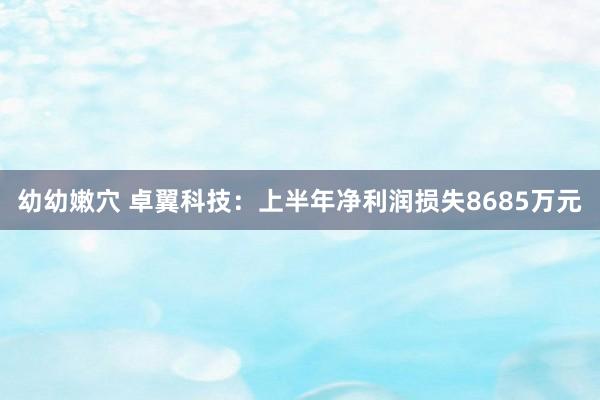 幼幼嫩穴 卓翼科技：上半年净利润损失8685万元